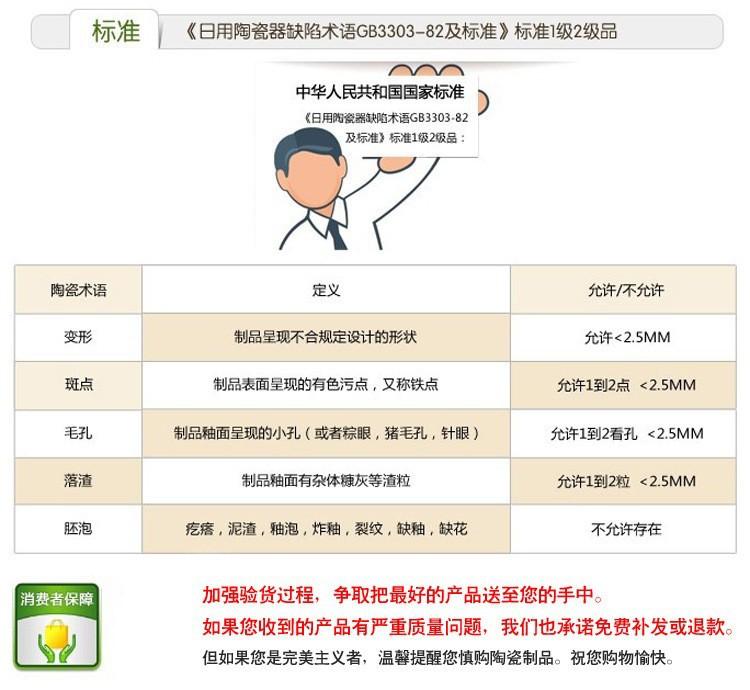 标准　《日用陶瓷器缺陷术语GB3303-82及标准》标准1级2级品

中华人民共和国国家标准
《日用陶瓷器缺陷术语GB3303-82及标准》标准1级2级品：

| 陶瓷术语 | 定义 | 允许/不允许 |
|---|---|---|
| 变形 | 制品呈现不合规定设计的形状 | 允许<2.5MM |
| 斑点 | 制品表面呈现的有色污点，又称铁点 | 允许1到2点 <2.5MM |
| 毛孔 | 制品釉面呈现的小孔（或者棕眼，猪毛孔，针眼） | 允许1到2看孔 <2.5MM |
| 落渣 | 制品釉面有杂体糠灰等渣粒 | 允许1到2粒 <2.5MM |
| 胚泡 | 疙瘩，泥渣，釉泡，炸釉，裂纹，缺釉，缺花 | 不允许存在 |

消费者保障

加强验货过程，争取把最好的产品送至您的手中。
如果您收到的产品有严重质量问题，我们也承诺免费补发或退款。
但如果您是完美主义者，温馨提醒您慎购陶瓷制品。祝您购物愉快。